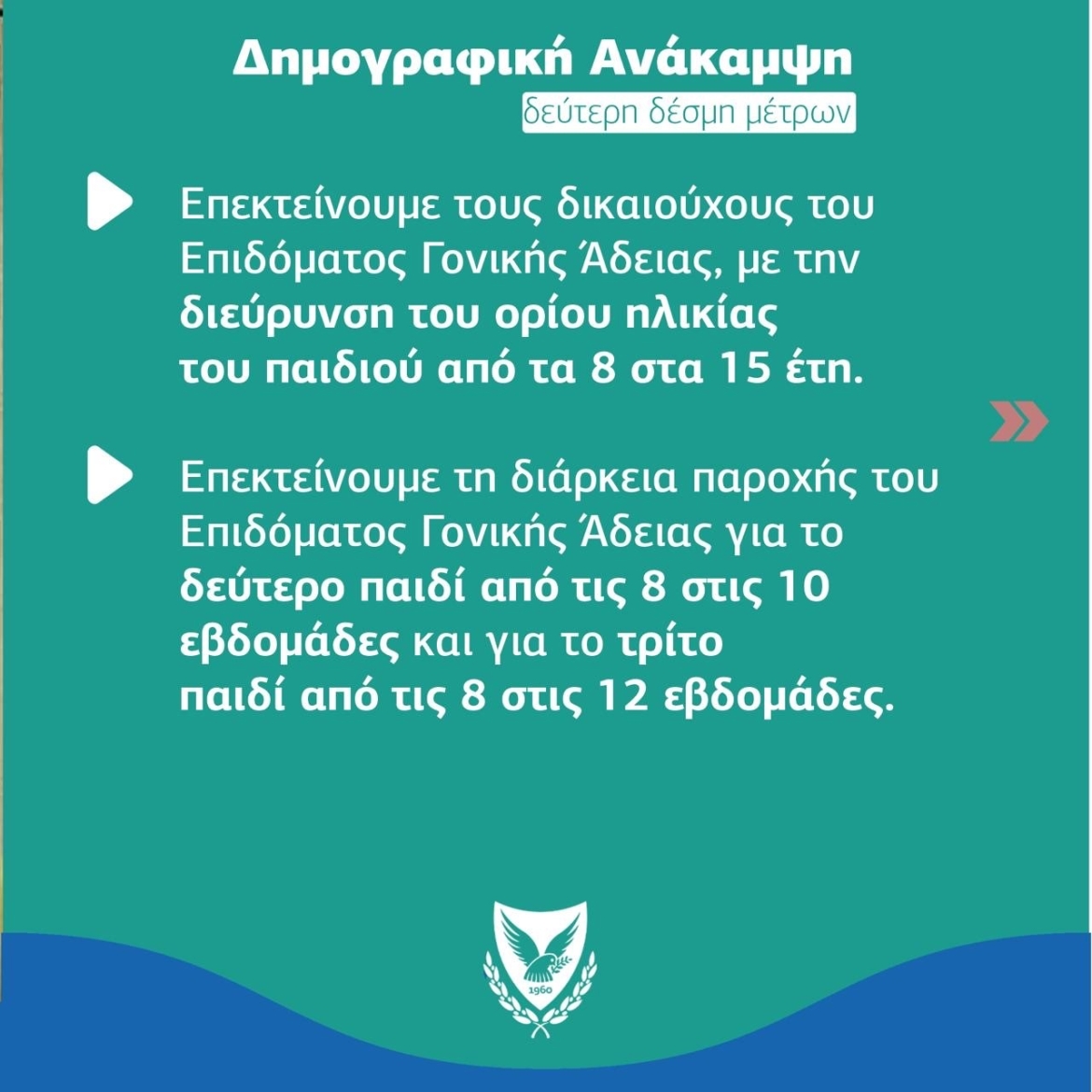 Δημογραφική Ανάκαμψη
δεύτερη δέσμη μέτρων

Επεκτείνουμε τους δικαιούχους του Επιδόματος Γονικής Άδειας, με την διεύρυνση του ορίου ηλικίας του παιδιού από τα 8 στα 15 έτη.

Επεκτείνουμε τη διάρκεια παροχής του Επιδόματος Γονικής Άδειας για το δεύτερο παιδί από τις 8 στις 10 εβδομάδες και για το τρίτο παιδί από τις 8 στις 12 εβδομάδες.

1960